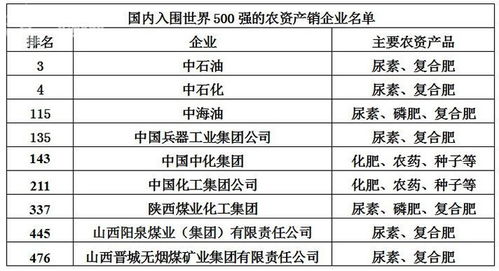 国内入围世界 500 强的农资产销企业名单

| 排名 | 企业 | 主要农资产品 |
|---|---|---|
| 3 | 中石油 | 尿素、复合肥 |
| 4 | 中石化 | 尿素、复合肥 |
| 115 | 中海油 | 尿素、磷肥、复合肥 |
| 135 | 中国兵器工业集团公司 | 尿素、复合肥 |
| 143 | 中国中化集团 | 化肥、农药、种子等 |
| 211 | 中国化工集团公司 | 化肥、农药、种子等 |
| 337 | 陕西煤业化工集团 | 尿素、磷肥、复合肥 |
| 445 | 山西阳泉煤业（集团）有限责任公司 | 尿素、复合肥 |
| 476 | 山西晋城无烟煤矿业集团有限责任公司 | 尿素、复合肥 |